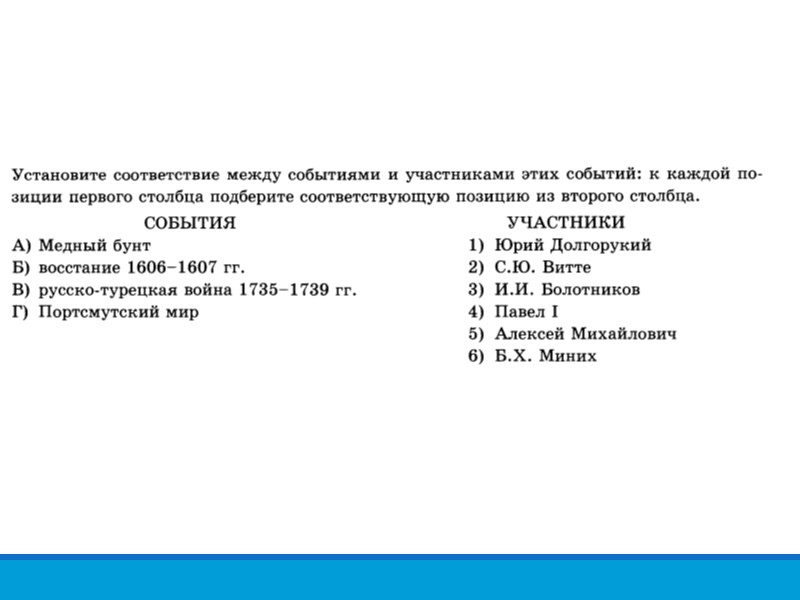 Установите соответствие между событиями и участниками этих событий: к каждой позиции первого столбца подберите соответствующую позицию из второго столбца.

СОБЫТИЯ
А) Медный бунт
Б) восстание 1606–1607 гг.
В) русско-турецкая война 1735–1739 гг.
Г) Портсмутский мир

УЧАСТНИКИ
1) Юрий Долгорукий
2) С.Ю. Витте
3) И.И. Болотников
4) Павел I
5) Алексей Михайлович
6) Б.Х. Миних